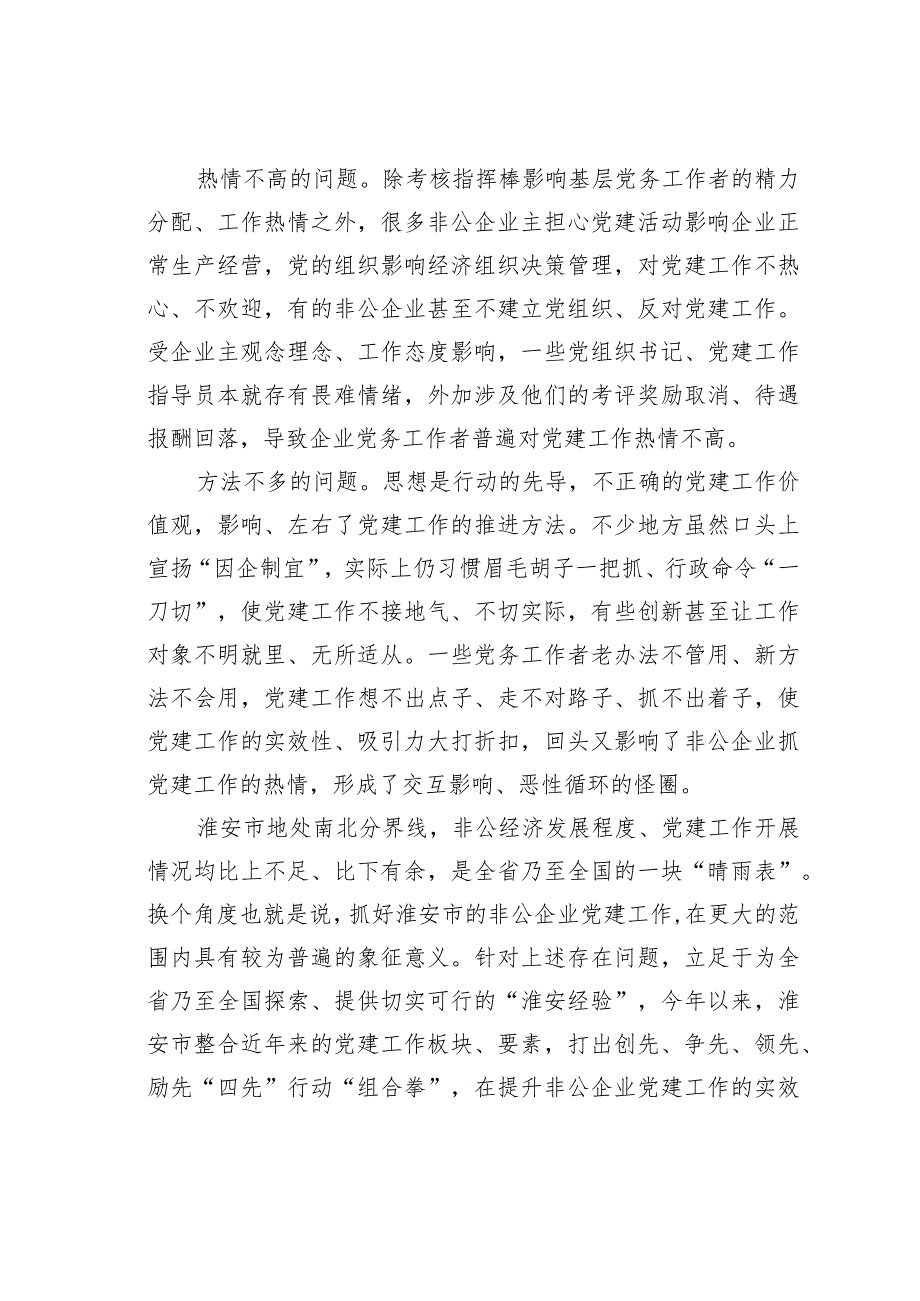 热情不高的问题。除考核指挥棒影响基层党务工作者的精力分配、工作热情之外，很多非公企业主担心党建活动影响企业正常生产经营，党的组织影响经济组织决策管理，对党建工作不热心、不欢迎，有的非公企业甚至不建立党组织、反对党建工作。受企业主观念理念、工作态度影响，一些党组织书记、党建工作指导员本就存有畏难情绪，外加涉及他们的考评奖励取消、待遇报酬回落，导致企业党务工作者普遍对党建工作热情不高。

方法不多的问题。思想是行动的先导，不正确的党建工作价值观，影响、左右了党建工作的推进方法。不少地方虽然口头上宣扬“因企制宜”，实际上仍习惯眉毛胡子一把抓、行政命令“一刀切”，使党建工作不接地气、不切实际，有些创新甚至让工作对象不明就里、无所适从。一些党务工作者老办法不管用、新方法不会用，党建工作想不出点子、走不对路子、抓不出着子，使党建工作的实效性、吸引力大打折扣，回头又影响了非公企业抓党建工作的热情，形成了交互影响、恶性循环的怪圈。

淮安市地处南北分界线，非公经济发展程度、党建工作开展情况均比上不足、比下有余，是全省乃至全国的一块“晴雨表”。换个角度也就是说，抓好淮安市的非公企业党建工作，在更大的范围内具有较为普遍的象征意义。针对上述存在问题，立足于为全省乃至全国探索、提供切实可行的“淮安经验”，今年以来，淮安市整合近年来的党建工作板块、要素，打出创先、争先、领先、励先“四先”行动“组合拳”，在提升非公企业党建工作的实效